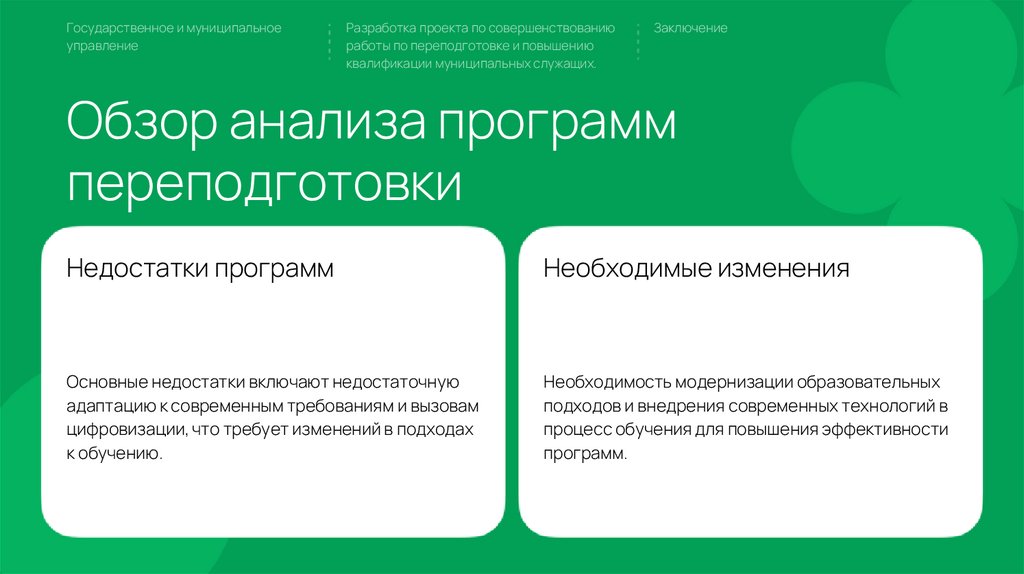 Государственное и муниципальное управление

Разработка проекта по совершенствованию работы по переподготовке и повышению квалификации муниципальных служащих.

Заключение

Обзор анализа программ переподготовки

Недостатки программ

Основные недостатки включают недостаточную адаптацию к современным требованиям и вызовам цифровизации, что требует изменений в подходах к обучению.

Необходимые изменения

Необходимость модернизации образовательных подходов и внедрения современных технологий в процесс обучения для повышения эффективности программ.